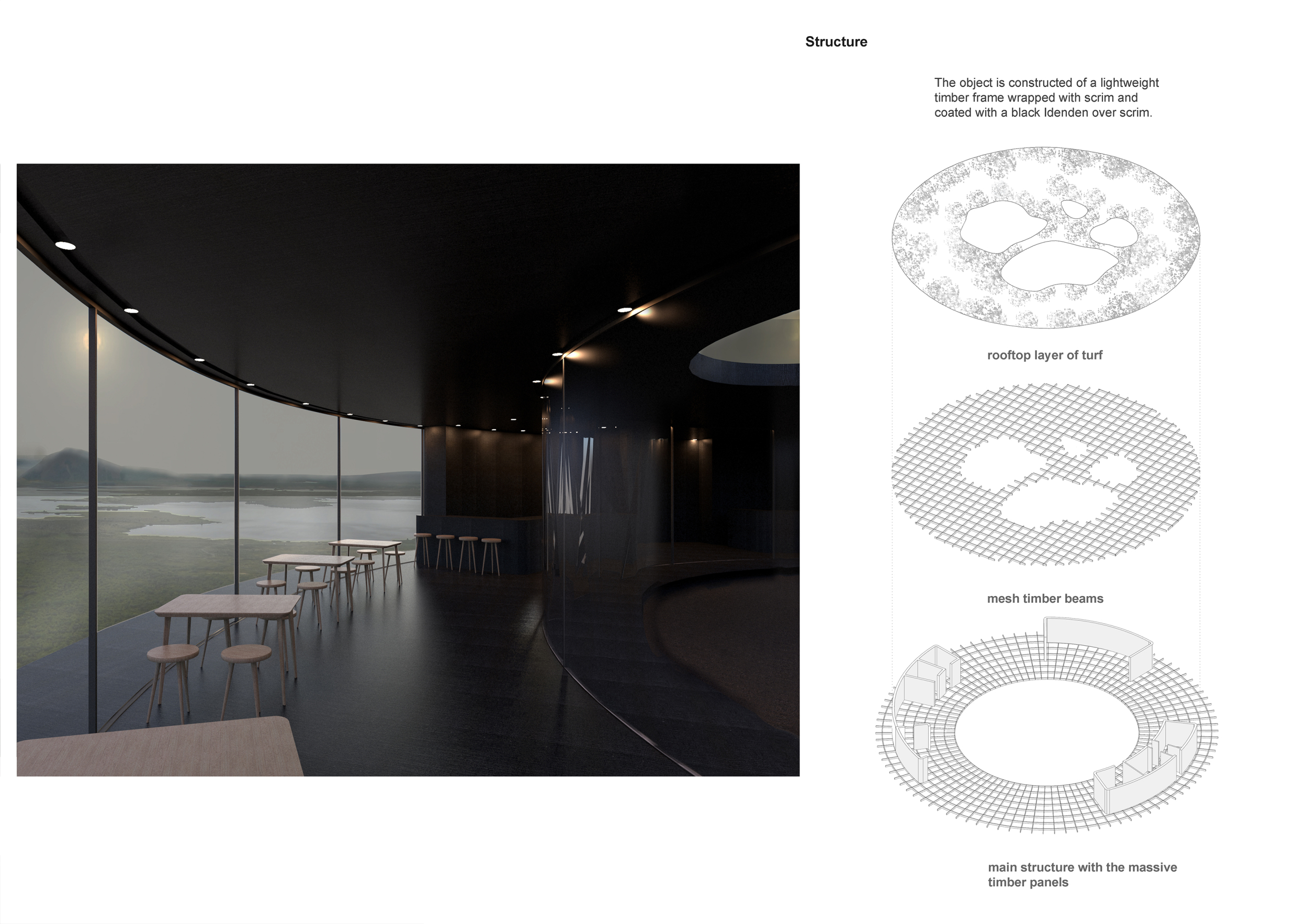 Structure

The object is constructed of a lightweight timber frame wrapped with scrim and coated with a black Idenden over scrim.

rooftop layer of turf

mesh timber beams

main structure with the massive timber panels